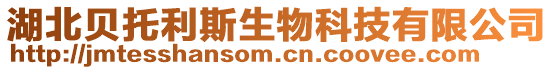 湖北贝托利斯生物科技有限公司
http://jmtesshansom.cn.coovee.com